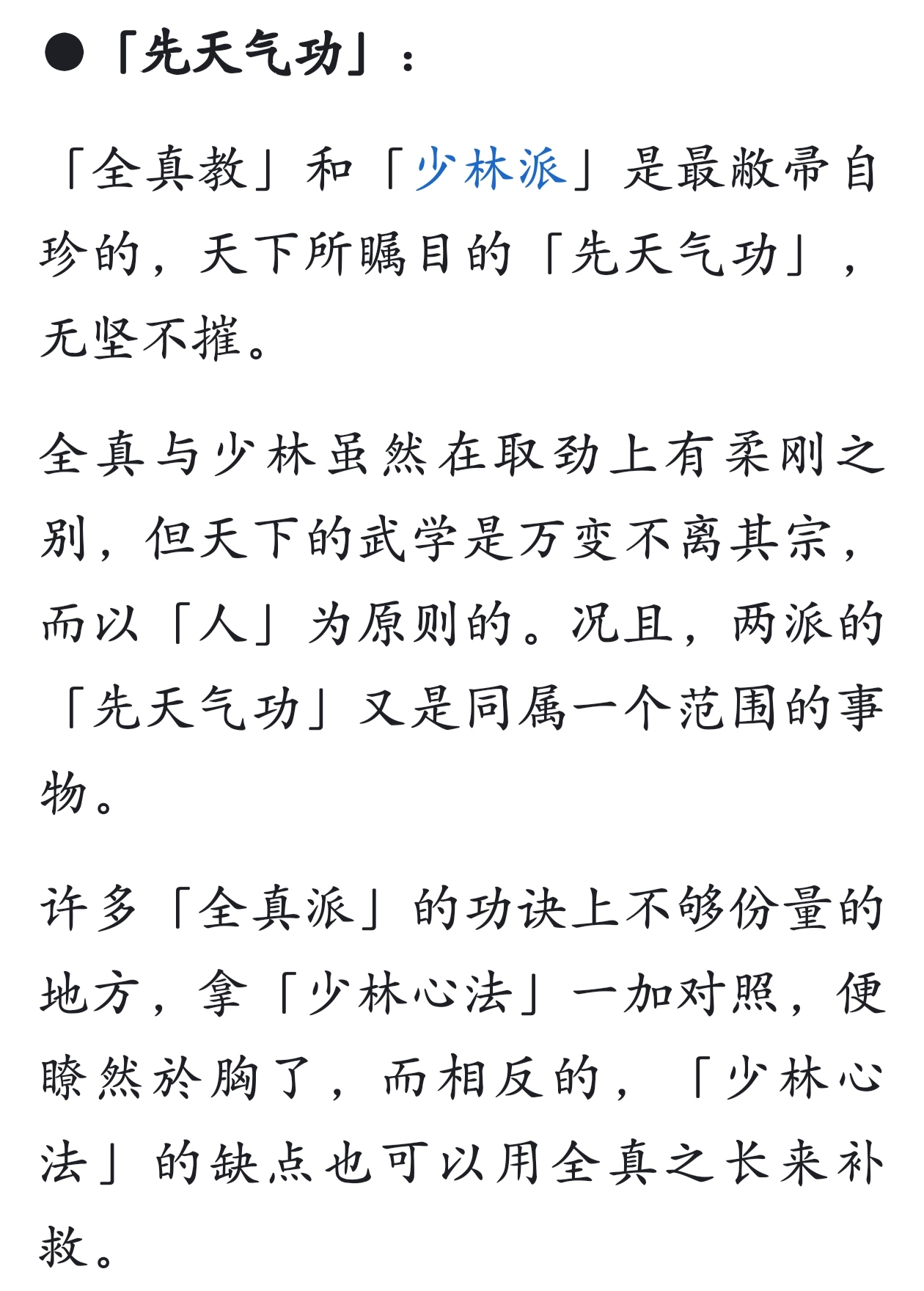 ●「先天气功」：

「全真教」和「少林派」是最敝帚自珍的，天下所瞩目的「先天气功」，无坚不摧。

全真与少林虽然在取劲上有柔刚之别，但天下的武学是万变不离其宗，而以「人」为原则的。况且，两派的「先天气功」又是同属一个范围的事物。

许多「全真派」的功诀上不够份量的地方，拿「少林心法」一加对照，便瞭然於胸了，而相反的，「少林心法」的缺点也可以用全真之长来补救。